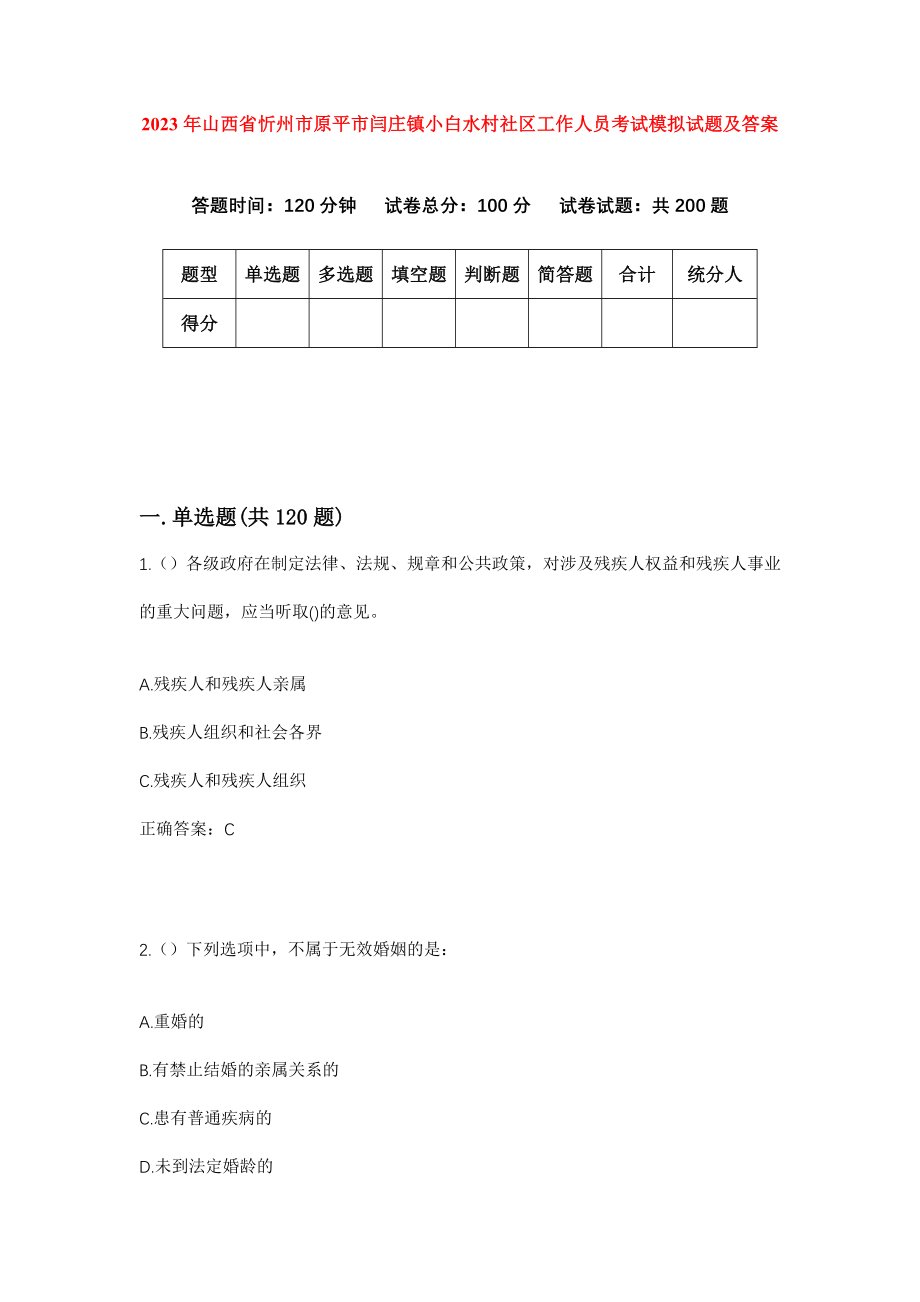 2023年山西省忻州市原平市闫庄镇小白水村社区工作人员考试模拟试题及答案

答题时间：120分钟　试卷总分：100分　试卷试题：共200题

| 题型 | 单选题 | 多选题 | 填空题 | 判断题 | 简答题 | 合计 | 统分人 |
|---|---|---|---|---|---|---|---|
| 得分 | | | | | | | |

一.单选题(共120题)

1.（）各级政府在制定法律、法规、规章和公共政策，对涉及残疾人权益和残疾人事业的重大问题，应当听取()的意见。

A.残疾人和残疾人亲属

B.残疾人组织和社会各界

C.残疾人和残疾人组织

正确答案：C

2.（）下列选项中，不属于无效婚姻的是：

A.重婚的

B.有禁止结婚的亲属关系的

C.患有普通疾病的

D.未到法定婚龄的